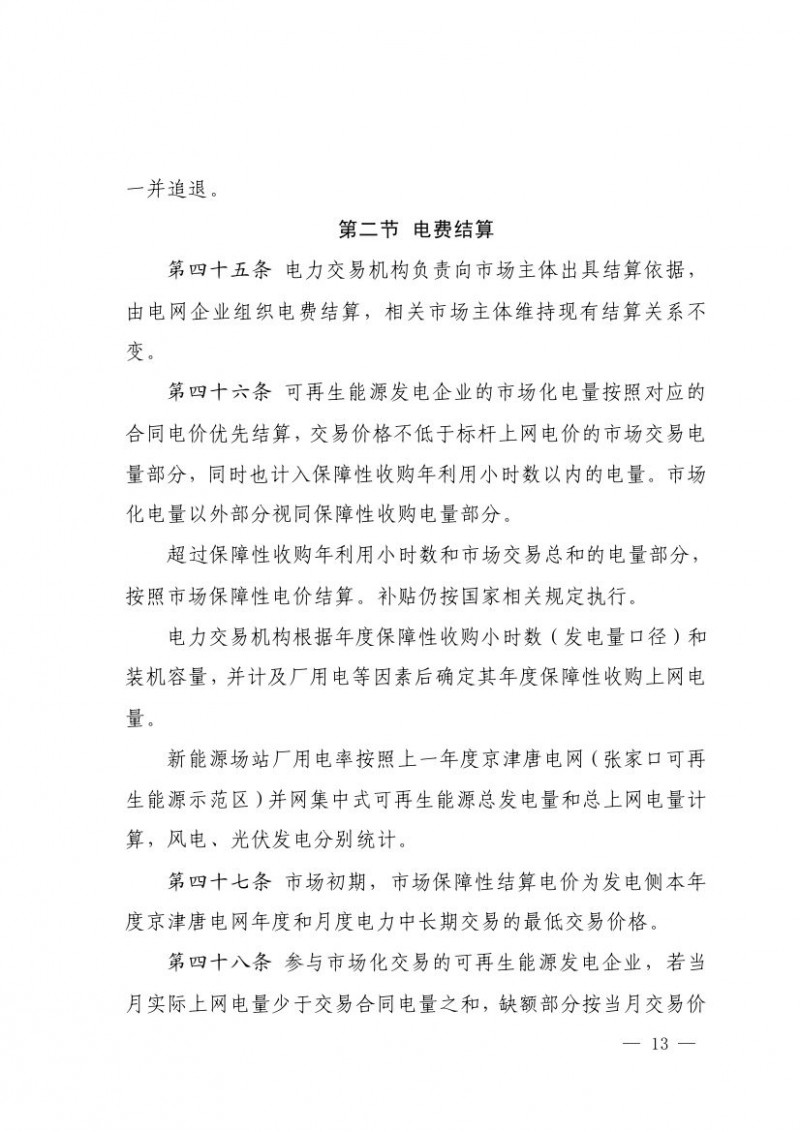 一并追退。

第二节 电费结算

第四十五条 电力交易机构负责向市场主体出具结算依据，由电网企业组织电费结算，相关市场主体维持现有结算关系不变。

第四十六条 可再生能源发电企业的市场化电量按照对应的合同电价优先结算，交易价格不低于标杆上网电价的市场交易电量部分，同时也计入保障性收购年利用小时数以内的电量。市场化电量以外部分视同保障性收购电量部分。

超过保障性收购年利用小时数和市场交易总和的电量部分，按照市场保障性电价结算。补贴仍按国家相关规定执行。

电力交易机构根据年度保障性收购小时数（发电量口径）和装机容量，并计及厂用电等因素后确定其年度保障性收购上网电量。

新能源场站厂用电率按照上一年度京津唐电网（张家口可再生能源示范区）并网集中式可再生能源总发电量和总上网电量计算，风电、光伏发电分别统计。

第四十七条 市场初期，市场保障性结算电价为发电侧本年度京津唐电网年度和月度电力中长期交易的最低交易价格。

第四十八条 参与市场化交易的可再生能源发电企业，若当月实际上网电量少于交易合同电量之和，缺额部分按当月交易价

— 13 —